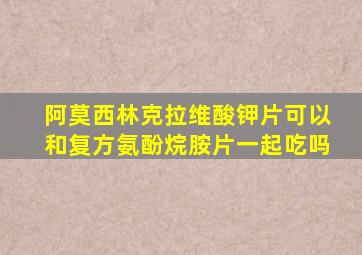 阿莫西林克拉维酸钾片可以和复方氨酚烷胺片一起吃吗